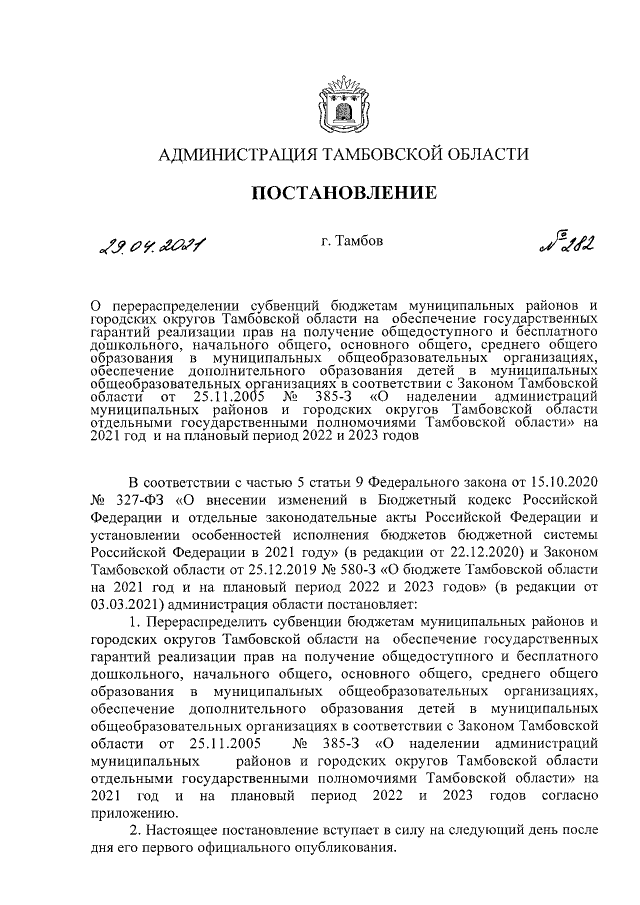 АДМИНИСТРАЦИЯ ТАМБОВСКОЙ ОБЛАСТИ

ПОСТАНОВЛЕНИЕ

29.04.2021 г. Тамбов № 282

О перераспределении субвенций бюджетам муниципальных районов и городских округов Тамбовской области на обеспечение государственных гарантий реализации прав на получение общедоступного и бесплатного дошкольного, начального общего, основного общего, среднего общего образования в муниципальных общеобразовательных организациях, обеспечение дополнительного образования детей в муниципальных общеобразовательных организациях в соответствии с Законом Тамбовской области от 25.11.2005 № 385-З «О наделении администраций муниципальных районов и городских округов Тамбовской области отдельными государственными полномочиями Тамбовской области» на 2021 год и на плановый период 2022 и 2023 годов

В соответствии с частью 5 статьи 9 Федерального закона от 15.10.2020 № 327-ФЗ «О внесении изменений в Бюджетный кодекс Российской Федерации и отдельные законодательные акты Российской Федерации и установлении особенностей исполнения бюджетов бюджетной системы Российской Федерации в 2021 году» (в редакции от 22.12.2020) и Законом Тамбовской области от 25.12.2019 № 580-З «О бюджете Тамбовской области на 2021 год и на плановый период 2022 и 2023 годов» (в редакции от 03.03.2021) администрация области постановляет:

1. Перераспределить субвенции бюджетам муниципальных районов и городских округов Тамбовской области на обеспечение государственных гарантий реализации прав на получение общедоступного и бесплатного дошкольного, начального общего, основного общего, среднего общего образования в муниципальных общеобразовательных организациях, обеспечение дополнительного образования детей в муниципальных общеобразовательных организациях в соответствии с Законом Тамбовской области от 25.11.2005 № 385-З «О наделении администраций муниципальных районов и городских округов Тамбовской области отдельными государственными полномочиями Тамбовской области» на 2021 год и на плановый период 2022 и 2023 годов согласно приложению.

2. Настоящее постановление вступает в силу на следующий день после дня его первого официального опубликования.